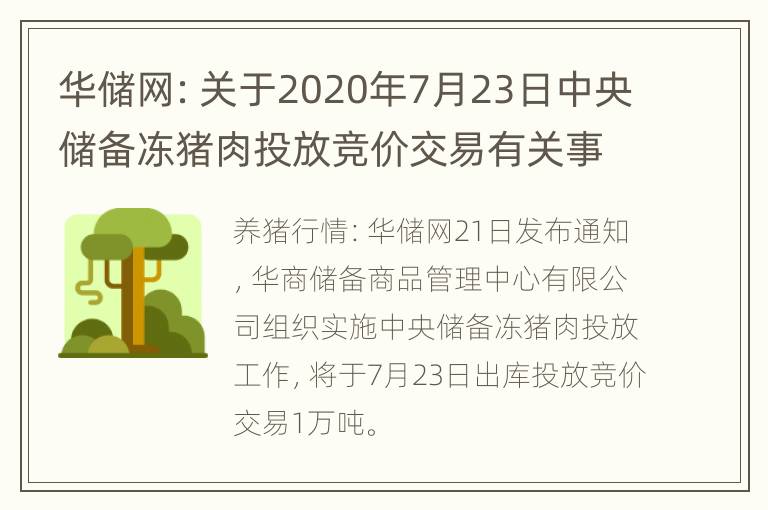 华储网: 关于2020年7月23日中央储备冻猪肉投放竞价交易有关事

养猪行情: 华储网21日发布通知, 华商储备商品管理中心有限公司组织实施中央储备冻猪肉投放工作, 将于7月23日出库投放竞价交易1万吨。